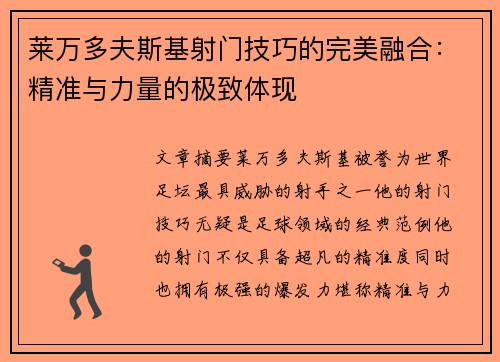 莱万多夫斯基射门技巧的完美融合：精准与力量的极致体现

文章摘要莱万多夫斯基被誉为世界足坛最具威胁的射手之一他的射门技巧无疑是足球领域的经典范例他的射门不仅具备超凡的精准度同时也拥有极强的爆发力堪称精准与力